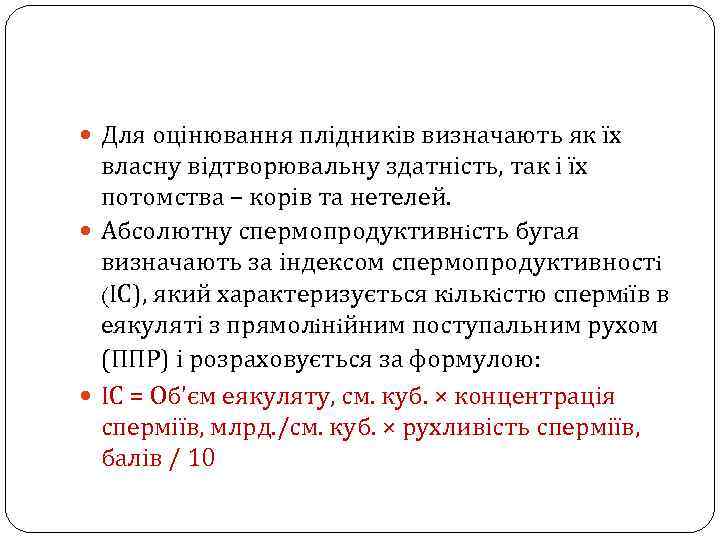 Для оцінювання плідників визначають як їх власну відтворювальну здатність, так і їх потомства – корів та нетелей.

Абсолютну спермопродуктивність бугая визначають за індексом спермопродуктивності (ІС), який характеризується кількістю сперміїв в еякуляті з прямолінійним поступальним рухом (ППР) і розраховується за формулою:

ІС = Об'єм еякуляту, см. куб. × концентрація сперміїв, млрд./см. куб. × рухливість сперміїв, балів / 10